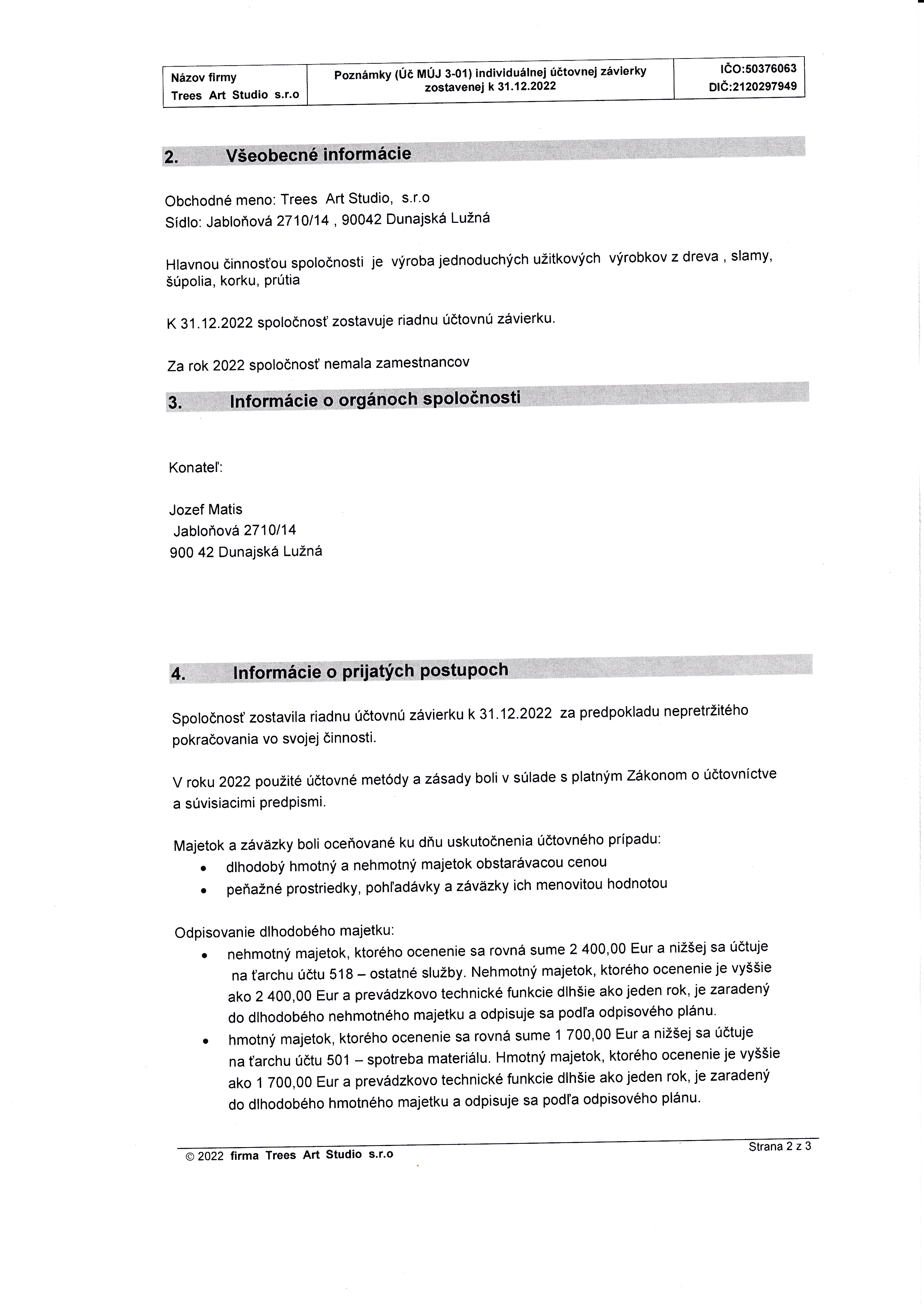 | Názov firmy Trees Art Studio s.r.o | Poznámky (Úč MÚJ 3-01) individuálnej účtovnej závierky zostavenej k 31.12.2022 | IČO:50376063 DIČ:2120297949 |
|---|---|---|

2. Všeobecné informácie

Obchodné meno: Trees Art Studio, s.r.o
Sídlo: Jabloňová 2710/14 , 90042 Dunajská Lužná

Hlavnou činnosťou spoločnosti je výroba jednoduchých užitkových výrobkov z dreva , slamy, šúpolia, korku, prútia

K 31.12.2022 spoločnosť zostavuje riadnu účtovnú závierku.

Za rok 2022 spoločnosť nemala zamestnancov

3. Informácie o orgánoch spoločnosti

Konateľ:

Jozef Matis
Jabloňová 2710/14
900 42 Dunajská Lužná

4. Informácie o prijatých postupoch

Spoločnosť zostavila riadnu účtovnú závierku k 31.12.2022 za predpokladu nepretržitého pokračovania vo svojej činnosti.

V roku 2022 použité účtovné metódy a zásady boli v súlade s platným Zákonom o účtovníctve a súvisiacimi predpismi.

Majetok a záväzky boli oceňované ku dňu uskutočnenia účtovného prípadu:
• dlhodobý hmotný a nehmotný majetok obstarávacou cenou
• peňažné prostriedky, pohľadávky a záväzky ich menovitou hodnotou

Odpisovanie dlhodobého majetku:
• nehmotný majetok, ktorého ocenenie sa rovná sume 2 400,00 Eur a nižšej sa účtuje na ťarchu účtu 518 – ostatné služby. Nehmotný majetok, ktorého ocenenie je vyššie ako 2 400,00 Eur a prevádzkovo technické funkcie dlhšie ako jeden rok, je zaradený do dlhodobého nehmotného majetku a odpisuje sa podľa odpisového plánu.
• hmotný majetok, ktorého ocenenie sa rovná sume 1 700,00 Eur a nižšej sa účtuje na ťarchu účtu 501 – spotreba materiálu. Hmotný majetok, ktorého ocenenie je vyššie ako 1 700,00 Eur a prevádzkovo technické funkcie dlhšie ako jeden rok, je zaradený do dlhodobého hmotného majetku a odpisuje sa podľa odpisového plánu.

© 2022 firma Trees Art Studio s.r.o Strana 2 z 3